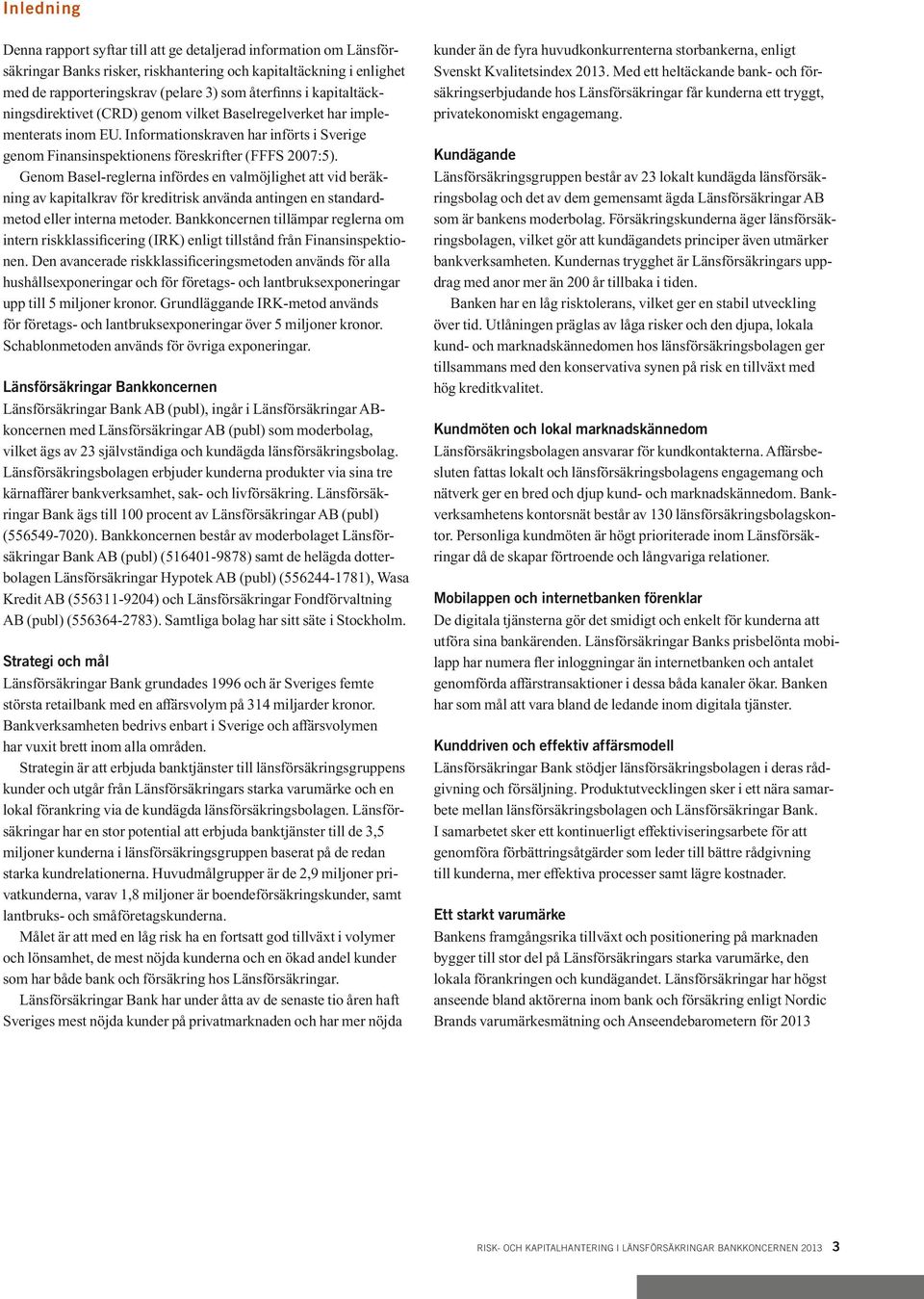 Inledning

Denna rapport syftar till att ge detaljerad information om Länsförsäkringar Banks risker, riskhantering och kapitaltäckning i enlighet med de rapporteringskrav (pelare 3) som återfinns i kapitaltäckningsdirektivet (CRD) genom vilket Baselregelverket har implementerats inom EU. Informationskraven har införts i Sverige genom Finansinspektionens föreskrifter (FFFS 2007:5).

Genom Basel-reglerna infördes en valmöjlighet att vid beräkning av kapitalkrav för kreditrisk använda antingen en standardmetod eller interna metoder. Bankkoncernen tillämpar reglerna om intern riskklassificering (IRK) enligt tillstånd från Finansinspektionen. Den avancerade riskklassificeringsmetoden används för alla hushållsexponeringar och för företags- och lantbruksexponeringar upp till 5 miljoner kronor. Grundläggande IRK-metod används för företags- och lantbruksexponeringar över 5 miljoner kronor. Schablonmetoden används för övriga exponeringar.

Länsförsäkringar Bankkoncernen
Länsförsäkringar Bank AB (publ), ingår i Länsförsäkringar AB-koncernen med Länsförsäkringar AB (publ) som moderbolag, vilket ägs av 23 självständiga och kundägda länsförsäkringsbolag. Länsförsäkringsbolagen erbjuder kunderna produkter via sina tre kärnaffärer bankverksamhet, sak- och livförsäkring. Länsförsäkringar Bank ägs till 100 procent av Länsförsäkringar AB (publ) (556549-7020). Bankkoncernen består av moderbolaget Länsförsäkringar Bank AB (publ) (516401-9878) samt de helägda dotterbolagen Länsförsäkringar Hypotek AB (publ) (556244-1781), Wasa Kredit AB (556311-9204) och Länsförsäkringar Fondförvaltning AB (publ) (556364-2783). Samtliga bolag har sitt säte i Stockholm.

Strategi och mål
Länsförsäkringar Bank grundades 1996 och är Sveriges femte största retailbank med en affärsvolym på 314 miljarder kronor. Bankverksamheten bedrivs enbart i Sverige och affärsvolymen har vuxit brett inom alla områden.

Strategin är att erbjuda banktjänster till länsförsäkringsgruppens kunder och utgår från Länsförsäkringars starka varumärke och en lokal förankring via de kundägda länsförsäkringsbolagen. Länsförsäkringar har en stor potential att erbjuda banktjänster till de 3,5 miljoner kunderna i länsförsäkringsgruppen baserat på de redan starka kundrelationerna. Huvudmålgrupper är de 2,9 miljoner privatkunderna, varav 1,8 miljoner är boendeförsäkringskunder, samt lantbruks- och småföretagskunderna.

Målet är att med en låg risk ha en fortsatt god tillväxt i volymer och lönsamhet, de mest nöjda kunderna och en ökad andel kunder som har både bank och försäkring hos Länsförsäkringar.

Länsförsäkringar Bank har under åtta av de senaste tio åren haft Sveriges mest nöjda kunder på privatmarknaden och har mer nöjda kunder än de fyra huvudkonkurrenterna storbankerna, enligt Svenskt Kvalitetsindex 2013. Med ett heltäckande bank- och försäkringserbjudande hos Länsförsäkringar får kunderna ett tryggt, privatekonomiskt engagemang.

Kundägande
Länsförsäkringsgruppen består av 23 lokalt kundägda länsförsäkringsbolag och det av dem gemensamt ägda Länsförsäkringar AB som är bankens moderbolag. Försäkringskunderna äger länsförsäkringsbolagen, vilket gör att kundägandets principer även utmärker bankverksamheten. Kundernas trygghet är Länsförsäkringars uppdrag med anor mer än 200 år tillbaka i tiden.

Banken har en låg risktolerans, vilket ger en stabil utveckling över tid. Utlåningen präglas av låga risker och den djupa, lokala kund- och marknadskännedomen hos länsförsäkringsbolagen ger tillsammans med den konservativa synen på risk en tillväxt med hög kreditkvalitet.

Kundmöten och lokal marknadskännedom
Länsförsäkringsbolagen ansvarar för kundkontakterna. Affärsbesluten fattas lokalt och länsförsäkringsbolagens engagemang och nätverk ger en bred och djup kund- och marknadskännedom. Bankverksamhetens kontorsnät består av 130 länsförsäkringsbolagskontor. Personliga kundmöten är högt prioriterade inom Länsförsäkringar då de skapar förtroende och långvariga relationer.

Mobilappen och internetbanken förenklar
De digitala tjänsterna gör det smidigt och enkelt för kunderna att utföra sina bankärenden. Länsförsäkringar Banks prisbelönta mobilapp har numera fler inloggningar än internetbanken och antalet genomförda affärstransaktioner i dessa båda kanaler ökar. Banken har som mål att vara bland de ledande inom digitala tjänster.

Kunddriven och effektiv affärsmodell
Länsförsäkringar Bank stödjer länsförsäkringsbolagen i deras rådgivning och försäljning. Produktutvecklingen sker i ett nära samarbete mellan länsförsäkringsbolagen och Länsförsäkringar Bank. I samarbetet sker ett kontinuerligt effektiviseringsarbete för att genomföra förbättringsåtgärder som leder till bättre rådgivning till kunderna, mer effektiva processer samt lägre kostnader.

Ett starkt varumärke
Bankens framgångsrika tillväxt och positionering på marknaden bygger till stor del på Länsförsäkringars starka varumärke, den lokala förankringen och kundägandet. Länsförsäkringar har högst anseende bland aktörerna inom bank och försäkring enligt Nordic Brands varumärkesmätning och Anseendebarometern för 2013

RISK- OCH KAPITALHANTERING I LÄNSFÖRSÄKRINGAR BANKKONCERNEN 2013 3